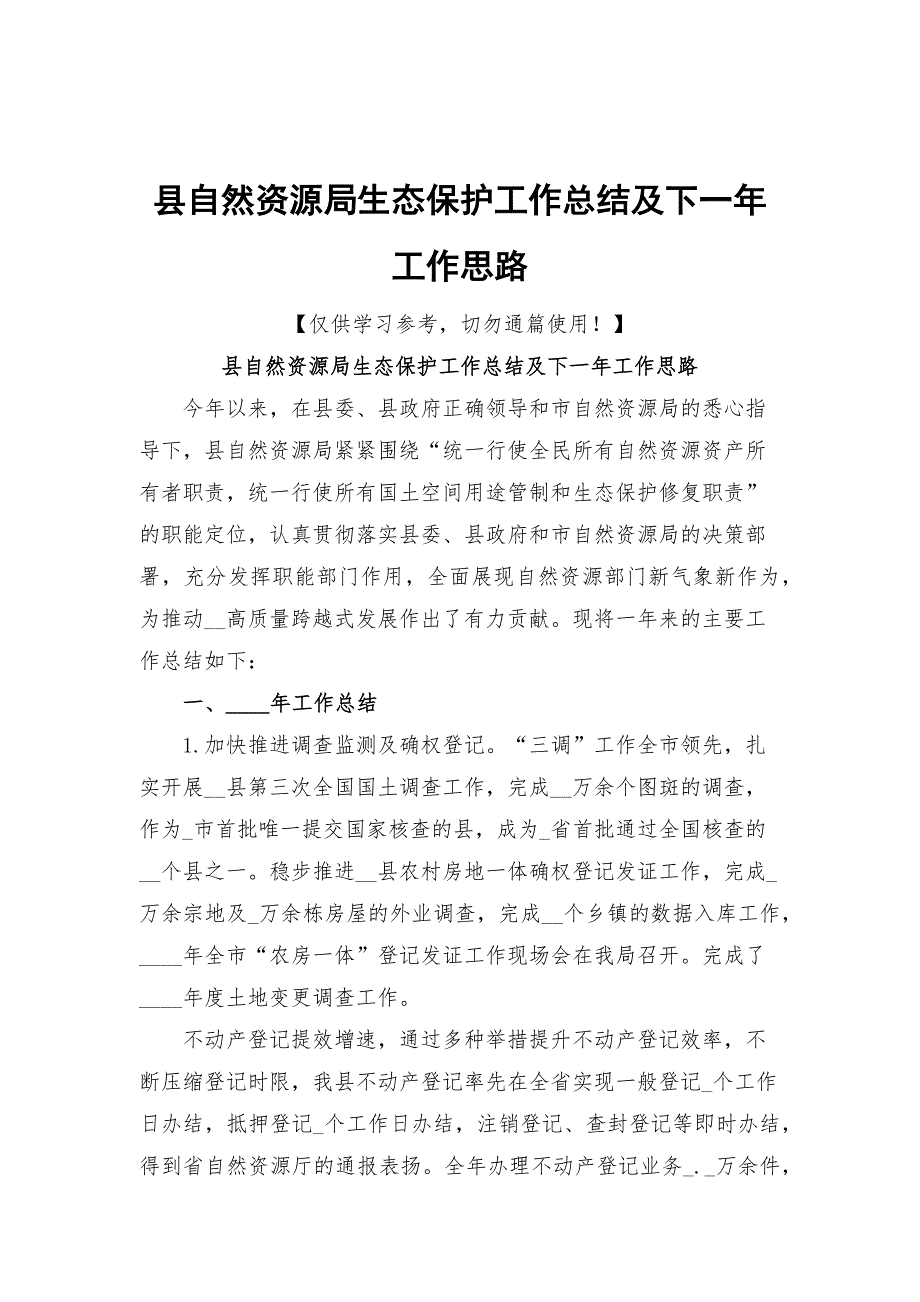 县自然资源局生态保护工作总结及下一年工作思路

【仅供学习参考，切勿通篇使用！】

县自然资源局生态保护工作总结及下一年工作思路

今年以来，在县委、县政府正确领导和市自然资源局的悉心指导下，县自然资源局紧紧围绕“统一行使全民所有自然资源资产所有者职责，统一行使所有国土空间用途管制和生态保护修复职责”的职能定位，认真贯彻落实县委、县政府和市自然资源局的决策部署，充分发挥职能部门作用，全面展现自然资源部门新气象新作为，为推动__高质量跨越式发展作出了有力贡献。现将一年来的主要工作总结如下：

一、____年工作总结

1.加快推进调查监测及确权登记。“三调”工作全市领先，扎实开展__县第三次全国国土调查工作，完成__万余个图斑的调查，作为_市首批唯一提交国家核查的县，成为_省首批通过全国核查的__个县之一。稳步推进__县农村房地一体确权登记发证工作，完成_万余宗地及_万余栋房屋的外业调查，完成__个乡镇的数据入库工作，____年全市“农房一体”登记发证工作现场会在我局召开。完成了____年度土地变更调查工作。

不动产登记提效增速，通过多种举措提升不动产登记效率，不断压缩登记时限，我县不动产登记率先在全省实现一般登记_个工作日办结，抵押登记_个工作日办结，注销登记、查封登记等即时办结，得到省自然资源厅的通报表扬。全年办理不动产登记业务_._万余件，